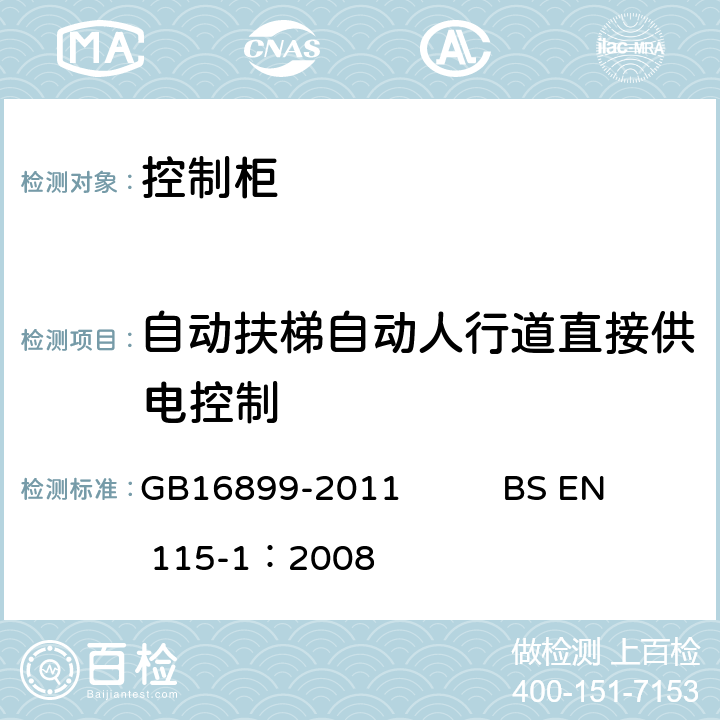 MA CNAS AC ilac-MRA

检测对象： 控制柜

检测项目： 自动扶梯自动人行道直接供电控制

检测标准： GB16899-2011 BS EN 115-1：2008

百检 Baijiantest.com

做检测 上百检
400-151-7153